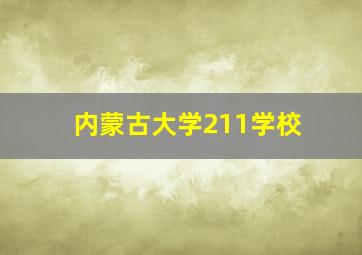 内蒙古大学211学校